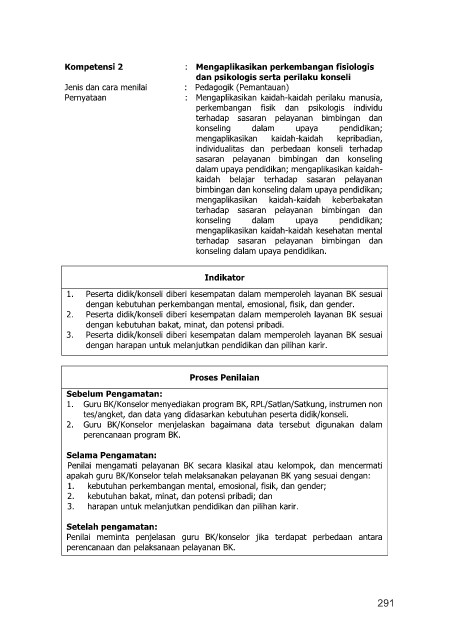 Kompetensi 2 : Mengaplikasikan perkembangan fisiologis dan psikologis serta perilaku konseli

Jenis dan cara menilai : Pedagogik (Pemantauan)

Pernyataan : Mengaplikasikan kaidah-kaidah perilaku manusia, perkembangan fisik dan psikologis individu terhadap sasaran pelayanan bimbingan dan konseling dalam upaya pendidikan; mengaplikasikan kaidah-kaidah kepribadian, individualitas dan perbedaan konseli terhadap sasaran pelayanan bimbingan dan konseling dalam upaya pendidikan; mengaplikasikan kaidah-kaidah belajar terhadap sasaran pelayanan bimbingan dan konseling dalam upaya pendidikan; mengaplikasikan kaidah-kaidah keberbakatan terhadap sasaran pelayanan bimbingan dan konseling dalam upaya pendidikan; mengaplikasikan kaidah-kaidah kesehatan mental terhadap sasaran pelayanan bimbingan dan konseling dalam upaya pendidikan.

Indikator

1. Peserta didik/konseli diberi kesempatan dalam memperoleh layanan BK sesuai dengan kebutuhan perkembangan mental, emosional, fisik, dan gender.
2. Peserta didik/konseli diberi kesempatan dalam memperoleh layanan BK sesuai dengan kebutuhan bakat, minat, dan potensi pribadi.
3. Peserta didik/konseli diberi kesempatan dalam memperoleh layanan BK sesuai dengan harapan untuk melanjutkan pendidikan dan pilihan karir.

Proses Penilaian

Sebelum Pengamatan:
1. Guru BK/Konselor menyediakan program BK, RPL/Satlan/Satkung, instrumen non tes/angket, dan data yang didasarkan kebutuhan peserta didik/konseli.
2. Guru BK/Konselor menjelaskan bagaimana data tersebut digunakan dalam perencanaan program BK.

Selama Pengamatan:
Penilai mengamati pelayanan BK secara klasikal atau kelompok, dan mencermati apakah guru BK/Konselor telah melaksanakan pelayanan BK yang sesuai dengan:
1. kebutuhan perkembangan mental, emosional, fisik, dan gender;
2. kebutuhan bakat, minat, dan potensi pribadi; dan
3. harapan untuk melanjutkan pendidikan dan pilihan karir.

Setelah pengamatan:
Penilai meminta penjelasan guru BK/konselor jika terdapat perbedaan antara perencanaan dan pelaksanaan pelayanan BK.

291